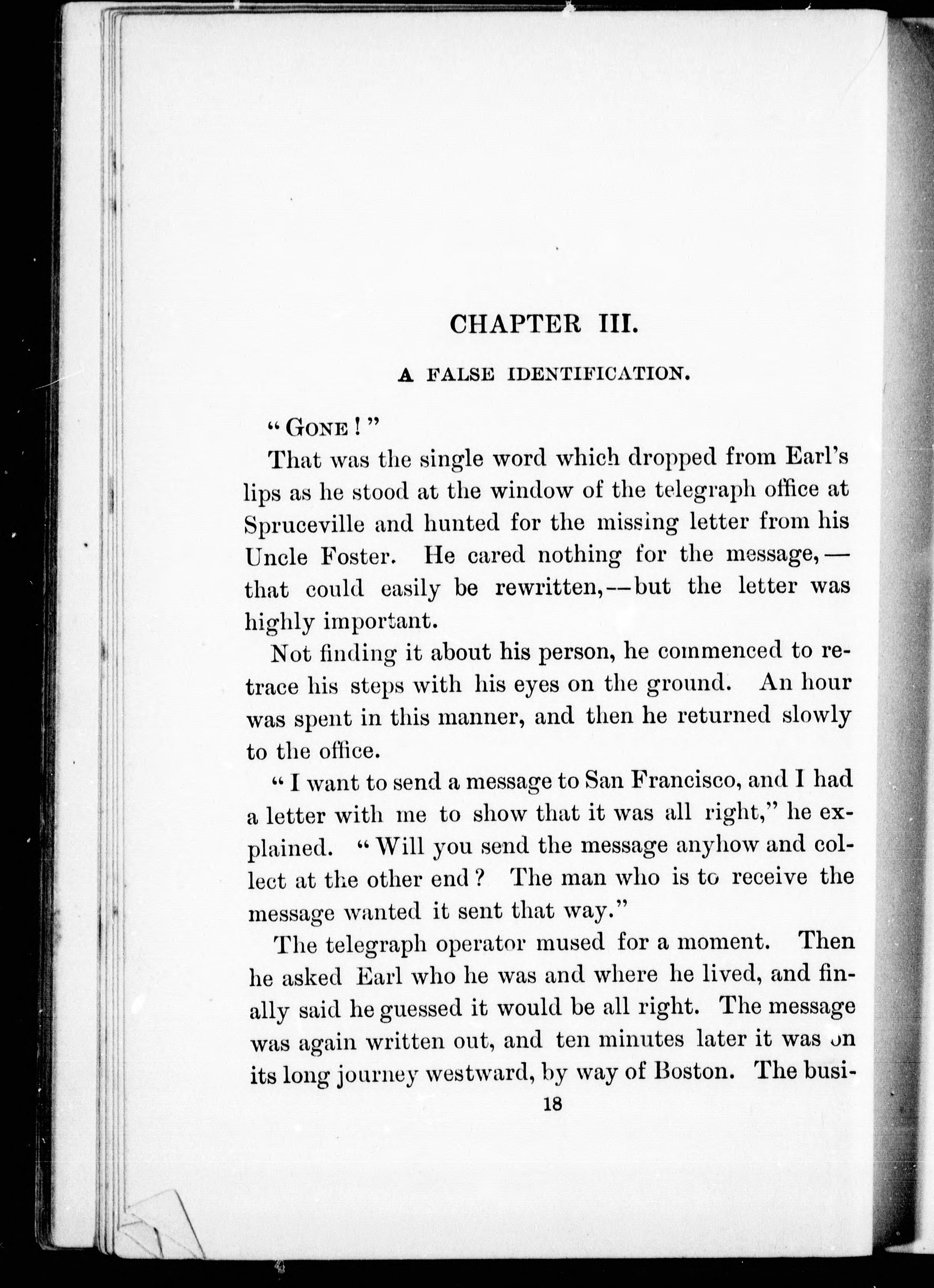 CHAPTER III.

A FALSE IDENTIFICATION.

"GONE!"

That was the single word which dropped from Earl's lips as he stood at the window of the telegraph office at Spruceville and hunted for the missing letter from his Uncle Foster. He cared nothing for the message,—that could easily be rewritten,—but the letter was highly important.

Not finding it about his person, he commenced to retrace his steps with his eyes on the ground. An hour was spent in this manner, and then he returned slowly to the office.

"I want to send a message to San Francisco, and I had a letter with me to show that it was all right," he explained. "Will you send the message anyhow and collect at the other end? The man who is to receive the message wanted it sent that way."

The telegraph operator mused for a moment. Then he asked Earl who he was and where he lived, and finally said he guessed it would be all right. The message was again written out, and ten minutes later it was on its long journey westward, by way of Boston. The busi-

18